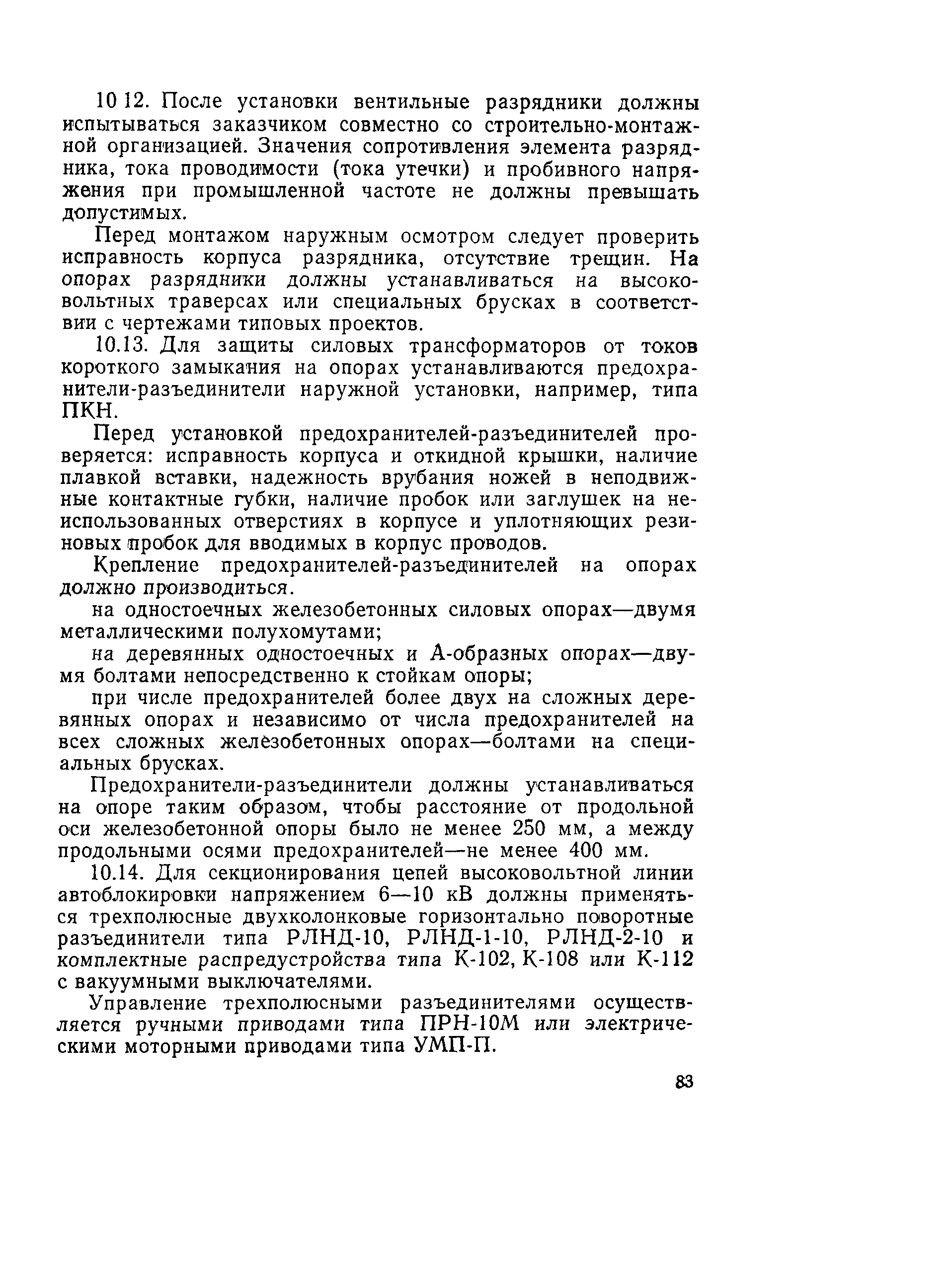 10 12. После установки вентильные разрядники должны испытываться заказчиком совместно со строительно-монтажной организацией. Значения сопротивления элемента разрядника, тока проводимости (тока утечки) и пробивного напряжения при промышленной частоте не должны превышать допустимых.

Перед монтажом наружным осмотром следует проверить исправность корпуса разрядника, отсутствие трещин. На опорах разрядники должны устанавливаться на высоковольтных траверсах или специальных брусках в соответствии с чертежами типовых проектов.

10.13. Для защиты силовых трансформаторов от токов короткого замыкания на опорах устанавливаются предохранители-разъединители наружной установки, например, типа ПКН.

Перед установкой предохранителей-разъединителей проверяется: исправность корпуса и откидной крышки, наличие плавкой вставки, надежность врубания ножей в неподвижные контактные губки, наличие пробок или заглушек на неиспользованных отверстиях в корпусе и уплотняющих резиновых пробок для вводимых в корпус проводов.

Крепление предохранителей-разъединителей на опорах должно производиться.

на одностоечных железобетонных силовых опорах—двумя металлическими полухомутами;

на деревянных одностоечных и А-образных опорах—двумя болтами непосредственно к стойкам опоры;

при числе предохранителей более двух на сложных деревянных опорах и независимо от числа предохранителей на всех сложных железобетонных опорах—болтами на специальных брусках.

Предохранители-разъединители должны устанавливаться на опоре таким образом, чтобы расстояние от продольной оси железобетонной опоры было не менее 250 мм, а между продольными осями предохранителей—не менее 400 мм.

10.14. Для секционирования цепей высоковольтной линии автоблокировки напряжением 6—10 кВ должны применяться трехполюсные двухколонковые горизонтально поворотные разъединители типа РЛНД-10, РЛНД-1-10, РЛНД-2-10 и комплектные распредустройства типа К-102, К-108 или К-112 с вакуумными выключателями.

Управление трехполюсными разъединителями осуществляется ручными приводами типа ПРН-10М или электрическими моторными приводами типа УМП-П.

83